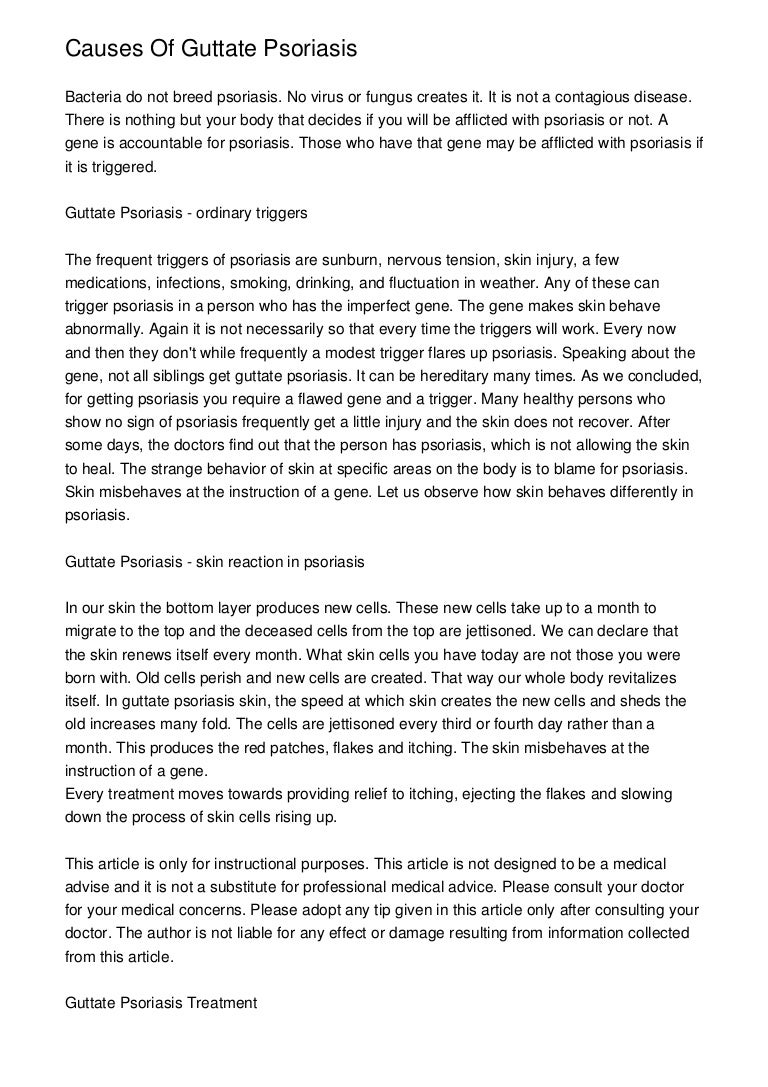 Causes Of Guttate Psoriasis

Bacteria do not breed psoriasis. No virus or fungus creates it. It is not a contagious disease. There is nothing but your body that decides if you will be afflicted with psoriasis or not. A gene is accountable for psoriasis. Those who have that gene may be afflicted with psoriasis if it is triggered.

Guttate Psoriasis - ordinary triggers

The frequent triggers of psoriasis are sunburn, nervous tension, skin injury, a few medications, infections, smoking, drinking, and fluctuation in weather. Any of these can trigger psoriasis in a person who has the imperfect gene. The gene makes skin behave abnormally. Again it is not necessarily so that every time the triggers will work. Every now and then they don't while frequently a modest trigger flares up psoriasis. Speaking about the gene, not all siblings get guttate psoriasis. It can be hereditary many times. As we concluded, for getting psoriasis you require a flawed gene and a trigger. Many healthy persons who show no sign of psoriasis frequently get a little injury and the skin does not recover. After some days, the doctors find out that the person has psoriasis, which is not allowing the skin to heal. The strange behavior of skin at specific areas on the body is to blame for psoriasis. Skin misbehaves at the instruction of a gene. Let us observe how skin behaves differently in psoriasis.

Guttate Psoriasis - skin reaction in psoriasis

In our skin the bottom layer produces new cells. These new cells take up to a month to migrate to the top and the deceased cells from the top are jettisoned. We can declare that the skin renews itself every month. What skin cells you have today are not those you were born with. Old cells perish and new cells are created. That way our whole body revitalizes itself. In guttate psoriasis skin, the speed at which skin creates the new cells and sheds the old increases many fold. The cells are jettisoned every third or fourth day rather than a month. This produces the red patches, flakes and itching. The skin misbehaves at the instruction of a gene.
Every treatment moves towards providing relief to itching, ejecting the flakes and slowing down the process of skin cells rising up.

This article is only for instructional purposes. This article is not designed to be a medical advise and it is not a substitute for professional medical advice. Please consult your doctor for your medical concerns. Please adopt any tip given in this article only after consulting your doctor. The author is not liable for any effect or damage resulting from information collected from this article.

Guttate Psoriasis Treatment